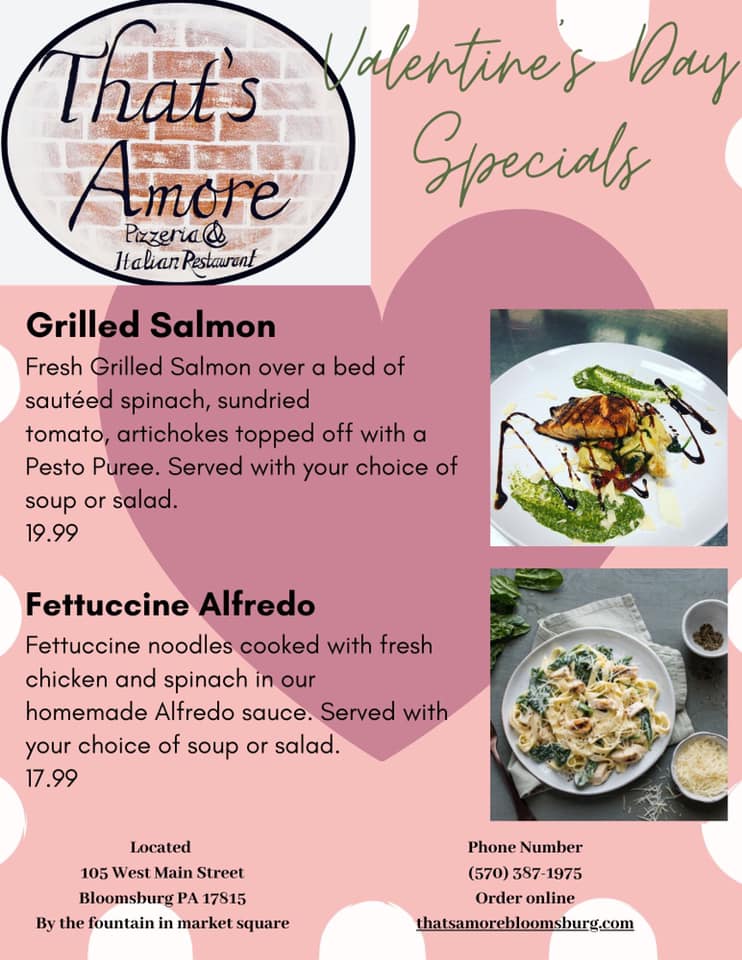 That's Amore
Pizzeria & Italian Restaurant

Valentine's Day Specials

Grilled Salmon

Fresh Grilled Salmon over a bed of sautéed spinach, sundried tomato, artichokes topped off with a Pesto Puree. Served with your choice of soup or salad.
19.99

Fettuccine Alfredo

Fettuccine noodles cooked with fresh chicken and spinach in our homemade Alfredo sauce. Served with your choice of soup or salad.
17.99

Located
105 West Main Street
Bloomsburg PA 17815
By the fountain in market square

Phone Number
(570) 387-1975
Order online
thatsamorebloomsburg.com